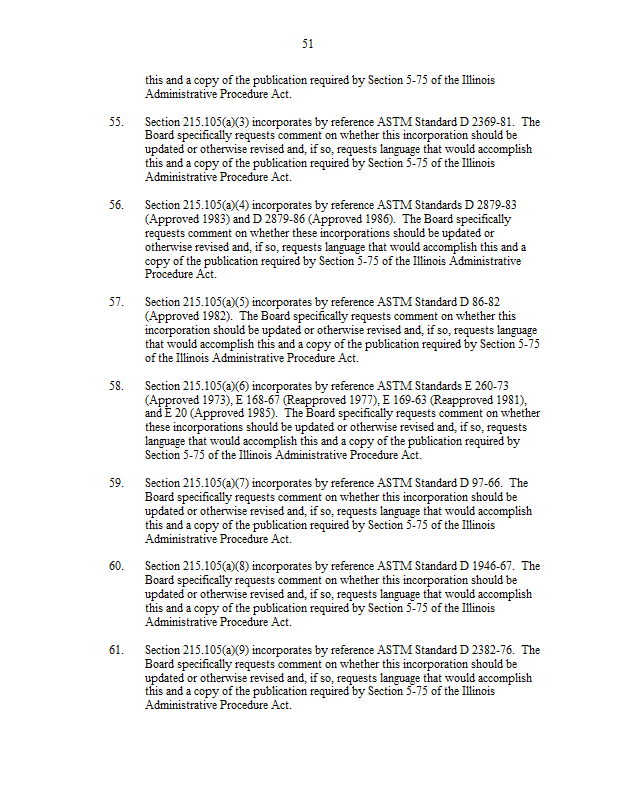 51

this and a copy of the publication required by Section 5-75 of the Illinois Administrative Procedure Act.

55. Section 215.105(a)(3) incorporates by reference ASTM Standard D 2369-81. The Board specifically requests comment on whether this incorporation should be updated or otherwise revised and, if so, requests language that would accomplish this and a copy of the publication required by Section 5-75 of the Illinois Administrative Procedure Act.

56. Section 215.105(a)(4) incorporates by reference ASTM Standards D 2879-83 (Approved 1983) and D 2879-86 (Approved 1986). The Board specifically requests comment on whether these incorporations should be updated or otherwise revised and, if so, requests language that would accomplish this and a copy of the publication required by Section 5-75 of the Illinois Administrative Procedure Act.

57. Section 215.105(a)(5) incorporates by reference ASTM Standard D 86-82 (Approved 1982). The Board specifically requests comment on whether this incorporation should be updated or otherwise revised and, if so, requests language that would accomplish this and a copy of the publication required by Section 5-75 of the Illinois Administrative Procedure Act.

58. Section 215.105(a)(6) incorporates by reference ASTM Standards E 260-73 (Approved 1973), E 168-67 (Reapproved 1977), E 169-63 (Reapproved 1981), and E 20 (Approved 1985). The Board specifically requests comment on whether these incorporations should be updated or otherwise revised and, if so, requests language that would accomplish this and a copy of the publication required by Section 5-75 of the Illinois Administrative Procedure Act.

59. Section 215.105(a)(7) incorporates by reference ASTM Standard D 97-66. The Board specifically requests comment on whether this incorporation should be updated or otherwise revised and, if so, requests language that would accomplish this and a copy of the publication required by Section 5-75 of the Illinois Administrative Procedure Act.

60. Section 215.105(a)(8) incorporates by reference ASTM Standard D 1946-67. The Board specifically requests comment on whether this incorporation should be updated or otherwise revised and, if so, requests language that would accomplish this and a copy of the publication required by Section 5-75 of the Illinois Administrative Procedure Act.

61. Section 215.105(a)(9) incorporates by reference ASTM Standard D 2382-76. The Board specifically requests comment on whether this incorporation should be updated or otherwise revised and, if so, requests language that would accomplish this and a copy of the publication required by Section 5-75 of the Illinois Administrative Procedure Act.